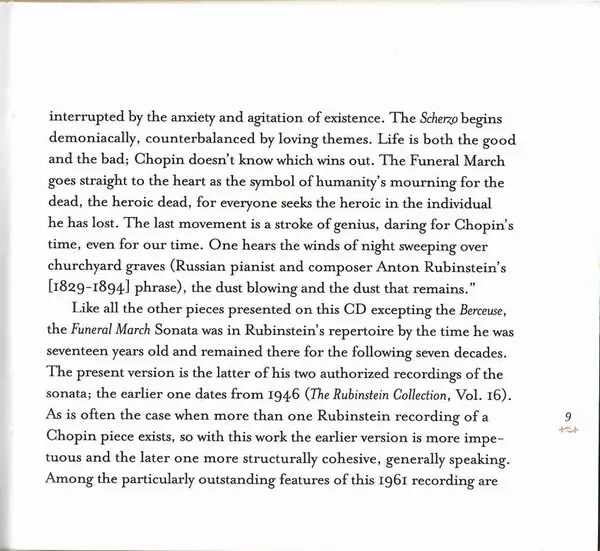 interrupted by the anxiety and agitation of existence. The Scherzo begins demoniacally, counterbalanced by loving themes. Life is both the good and the bad; Chopin doesn't know which wins out. The Funeral March goes straight to the heart as the symbol of humanity's mourning for the dead, the heroic dead, for everyone seeks the heroic in the individual he has lost. The last movement is a stroke of genius, daring for Chopin's time, even for our time. One hears the winds of night sweeping over churchyard graves (Russian pianist and composer Anton Rubinstein's [1829-1894] phrase), the dust blowing and the dust that remains."

Like all the other pieces presented on this CD excepting the Berceuse, the Funeral March Sonata was in Rubinstein's repertoire by the time he was seventeen years old and remained there for the following seven decades. The present version is the latter of his two authorized recordings of the sonata; the earlier one dates from 1946 (The Rubinstein Collection, Vol. 16). As is often the case when more than one Rubinstein recording of a Chopin piece exists, so with this work the earlier version is more impetuous and the later one more structurally cohesive, generally speaking. Among the particularly outstanding features of this 1961 recording are

9